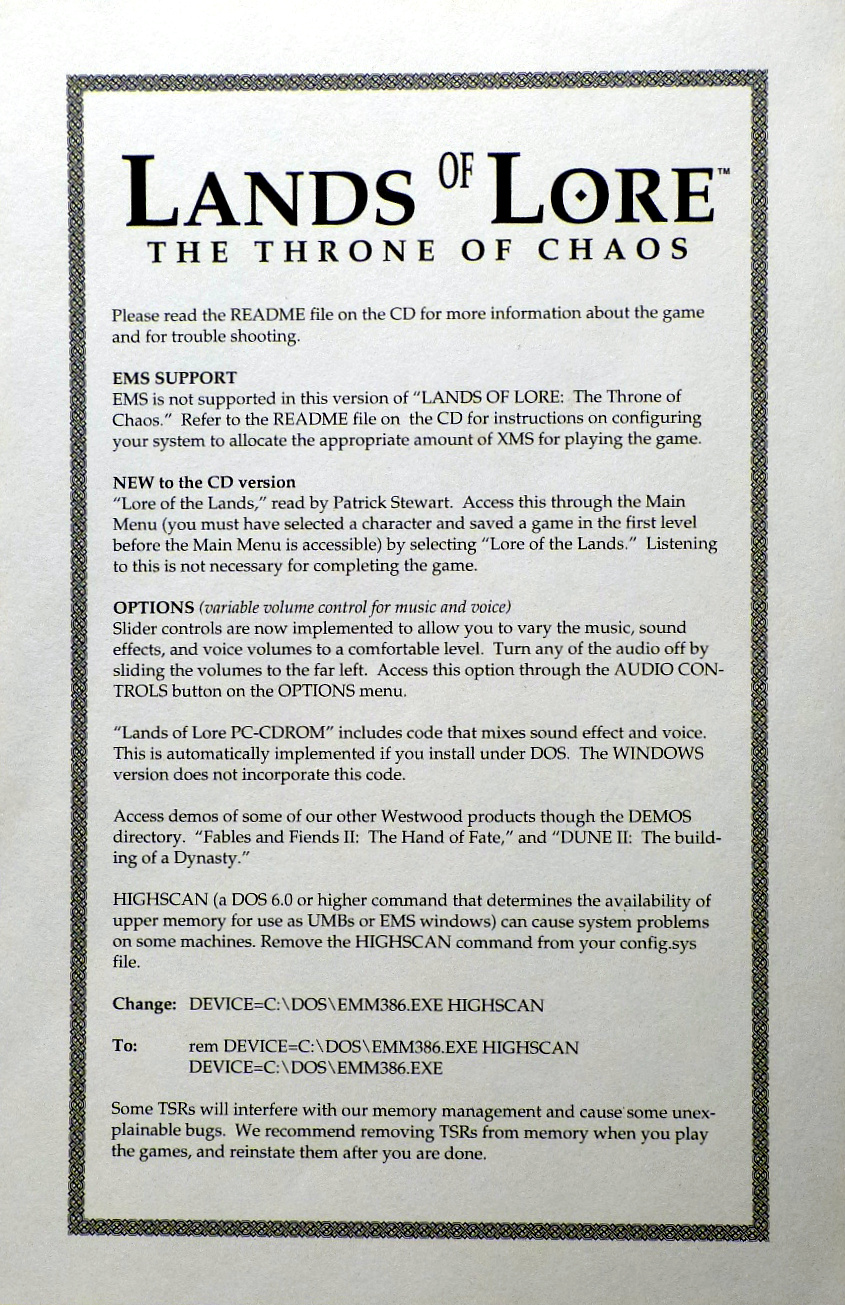 LANDS OF LORE™
THE THRONE OF CHAOS

Please read the README file on the CD for more information about the game and for trouble shooting.

EMS SUPPORT
EMS is not supported in this version of "LANDS OF LORE: The Throne of Chaos." Refer to the README file on the CD for instructions on configuring your system to allocate the appropriate amount of XMS for playing the game.

NEW to the CD version
"Lore of the Lands," read by Patrick Stewart. Access this through the Main Menu (you must have selected a character and saved a game in the first level before the Main Menu is accessible) by selecting "Lore of the Lands." Listening to this is not necessary for completing the game.

OPTIONS (variable volume control for music and voice)
Slider controls are now implemented to allow you to vary the music, sound effects, and voice volumes to a comfortable level. Turn any of the audio off by sliding the volumes to the far left. Access this option through the AUDIO CONTROLS button on the OPTIONS menu.

"Lands of Lore PC-CDROM" includes code that mixes sound effect and voice. This is automatically implemented if you install under DOS. The WINDOWS version does not incorporate this code.

Access demos of some of our other Westwood products though the DEMOS directory. "Fables and Fiends II: The Hand of Fate," and "DUNE II: The building of a Dynasty."

HIGHSCAN (a DOS 6.0 or higher command that determines the availability of upper memory for use as UMBs or EMS windows) can cause system problems on some machines. Remove the HIGHSCAN command from your config.sys file.

Change: DEVICE=C:\DOS\EMM386.EXE HIGHSCAN

To: rem DEVICE=C:\DOS\EMM386.EXE HIGHSCAN
DEVICE=C:\DOS\EMM386.EXE

Some TSRs will interfere with our memory management and cause some unexplainable bugs. We recommend removing TSRs from memory when you play the games, and reinstate them after you are done.